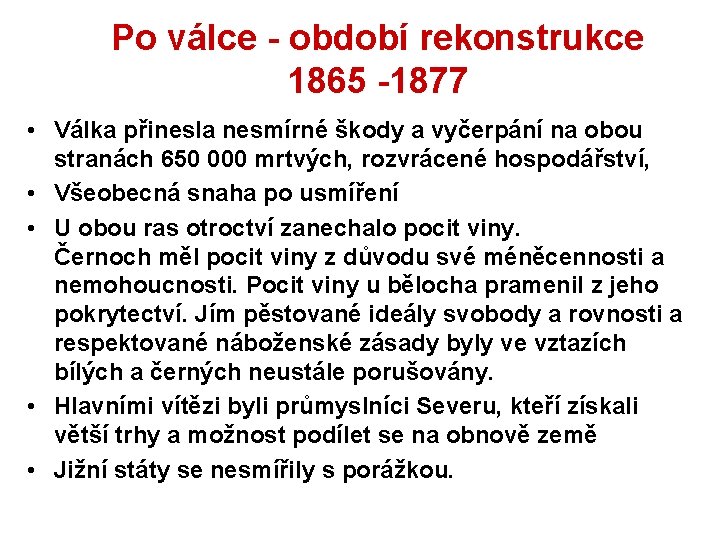 Po válce - období rekonstrukce
1865 -1877

• Válka přinesla nesmírné škody a vyčerpání na obou stranách 650 000 mrtvých, rozvrácené hospodářství,
• Všeobecná snaha po usmíření
• U obou ras otroctví zanechalo pocit viny. Černoch měl pocit viny z důvodu své méněcennosti a nemohoucnosti. Pocit viny u bělocha pramenil z jeho pokrytectví. Jím pěstované ideály svobody a rovnosti a respektované náboženské zásady byly ve vztazích bílých a černých neustále porušovány.
• Hlavními vítězi byli průmyslníci Severu, kteří získali větší trhy a možnost podílet se na obnově země
• Jižní státy se nesmířily s porážkou.